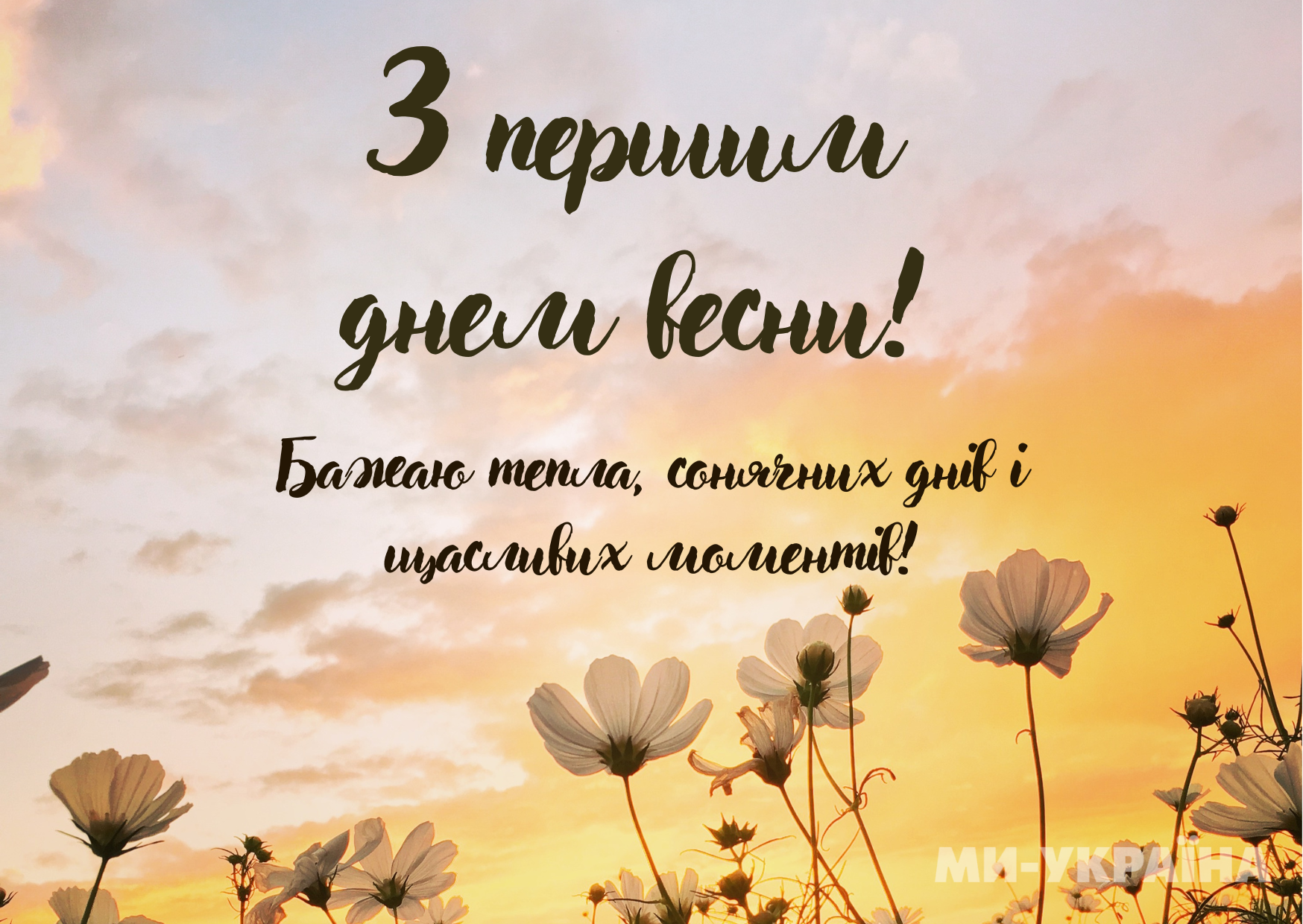 З першим днем весни!

Бажаю тепла, сонячних днів і щасливих моментів!

МИ-УКРАЇНА